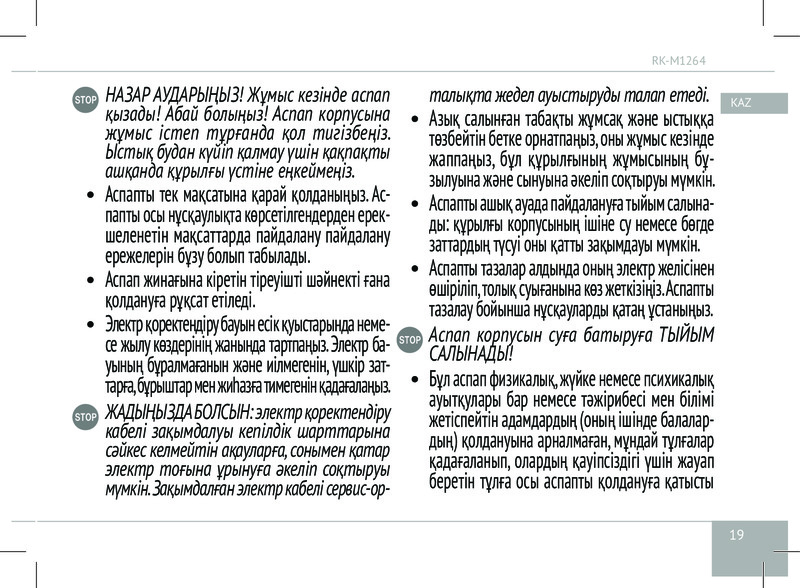 RK-M1264

KAZ

STOP НАЗАР АУДАРЫҢЫЗ! Жұмыс кезінде аспап қызады! Абай болыңыз! Аспап корпусына жұмыс істеп тұрғанда қол тигізбеңіз. Ыстық будан күйіп қалмау үшін қақпақты ашқанда құрылғы үстіне еңкеймеңіз.

• Аспапты тек мақсатына қарай қолданыңыз. Аспапты осы нұсқаулықта көрсетілгендерден ерекшеленетін мақсаттарда пайдалану пайдалану ережелерін бұзу болып табылады.

• Аспап жинағына кіретін тіреуішті шәйнекті ғана қолдануға рұқсат етіледі.

• Электр қоректендіру бауын есік қуыстарында немесе жылу көздерінің жанында тартпаңыз. Электр бауының бұралмағанын және иілмегенін, үшкір заттарға, бұрыштар мен жиһазға тимегенін қадағалаңыз.

STOP ЖАДЫҢЫЗДА БОЛСЫН: электр қоректендіру кабелі зақымдалуы кепілдік шарттарына сәйкес келмейтін ақауларға, сонымен қатар электр тоғына ұрынуға әкеліп соқтыруы мүмкін. Зақымдалған электр кабелі сервис-орталықта жедел ауыстыруды талап етеді.

• Азық салынған табақты жұмсақ және ыстыққа төзбейтін бетке орнатпаңыз, оны жұмыс кезінде жаппаңыз, бұл құрылғының жұмысының бұзылуына және сынуына әкеліп соқтыруы мүмкін.

• Аспапты ашық ауада пайдалануға тыйым салынады: құрылғы корпусының ішіне су немесе бөгде заттардың түсуі оны қатты зақымдауы мүмкін.

• Аспапты тазалар алдында оның электр желісінен өшіріліп, толық суығанына көз жеткізіңіз. Аспапты тазалау бойынша нұсқауларды қатаң ұстаныңыз.

STOP Аспап корпусын суға батыруға ТЫЙЫМ САЛЫНАДЫ!

• Бұл аспап физикалық, жүйке немесе психикалық ауытқулары бар немесе тәжірибесі мен білімі жетіспейтін адамдардың (оның ішінде балалардың) қолдануына арналмаған, мұндай тұлғалар қадағаланып, олардың қауіпсіздігі үшін жауап беретін тұлға осы аспапты қолдануға қатысты

19